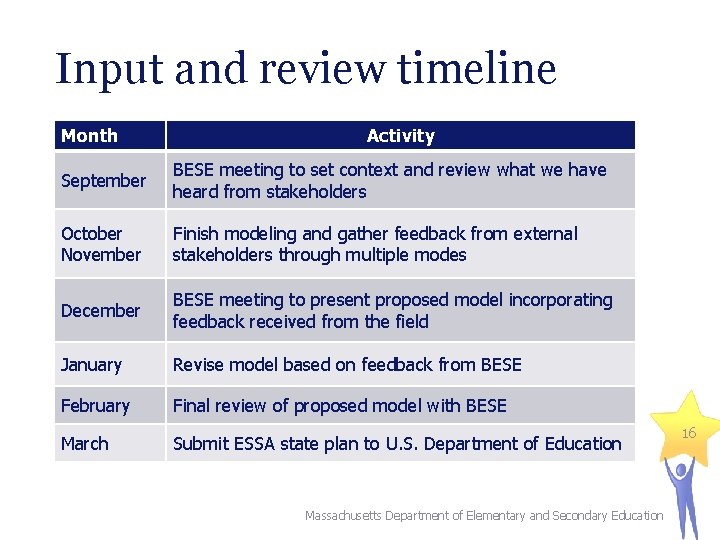 Input and review timeline

| Month | Activity |
|---|---|
| September | BESE meeting to set context and review what we have heard from stakeholders |
| October November | Finish modeling and gather feedback from external stakeholders through multiple modes |
| December | BESE meeting to present proposed model incorporating feedback received from the field |
| January | Revise model based on feedback from BESE |
| February | Final review of proposed model with BESE |
| March | Submit ESSA state plan to U.S. Department of Education |

16

Massachusetts Department of Elementary and Secondary Education